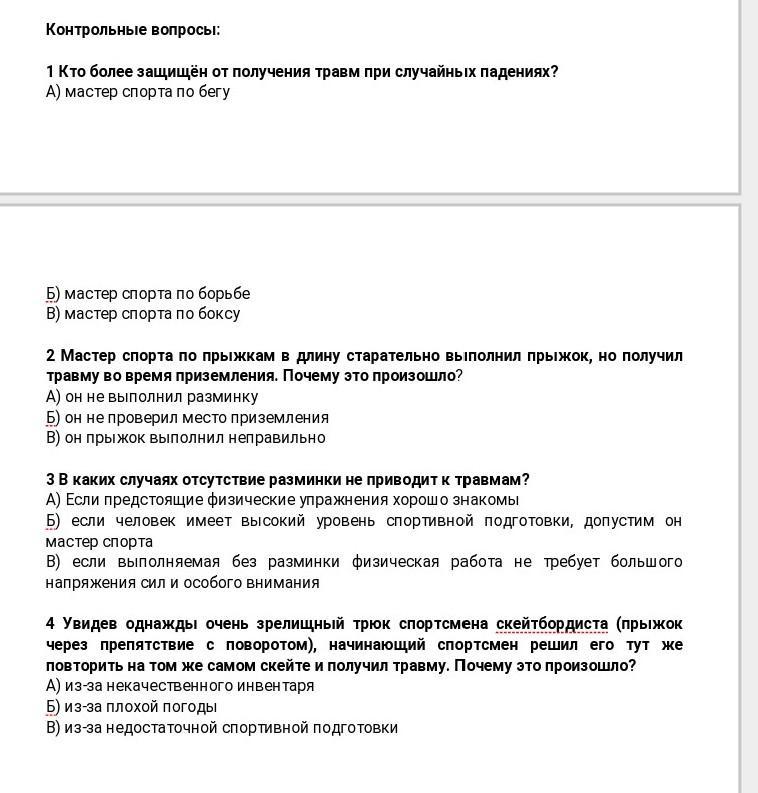 Контрольные вопросы:

1 Кто более защищён от получения травм при случайных падениях?
А) мастер спорта по бегу

Б) мастер спорта по борьбе
В) мастер спорта по боксу

2 Мастер спорта по прыжкам в длину старательно выполнил прыжок, но получил травму во время приземления. Почему это произошло?
А) он не выполнил разминку
Б) он не проверил место приземления
В) он прыжок выполнил неправильно

3 В каких случаях отсутствие разминки не приводит к травмам?
А) Если предстоящие физические упражнения хорошо знакомы
Б) если человек имеет высокий уровень спортивной подготовки, допустим он мастер спорта
В) если выполняемая без разминки физическая работа не требует большого напряжения сил и особого внимания

4 Увидев однажды очень зрелищный трюк спортсмена скейтбордиста (прыжок через препятствие с поворотом), начинающий спортсмен решил его тут же повторить на том же самом скейте и получил травму. Почему это произошло?
А) из-за некачественного инвентаря
Б) из-за плохой погоды
В) из-за недостаточной спортивной подготовки